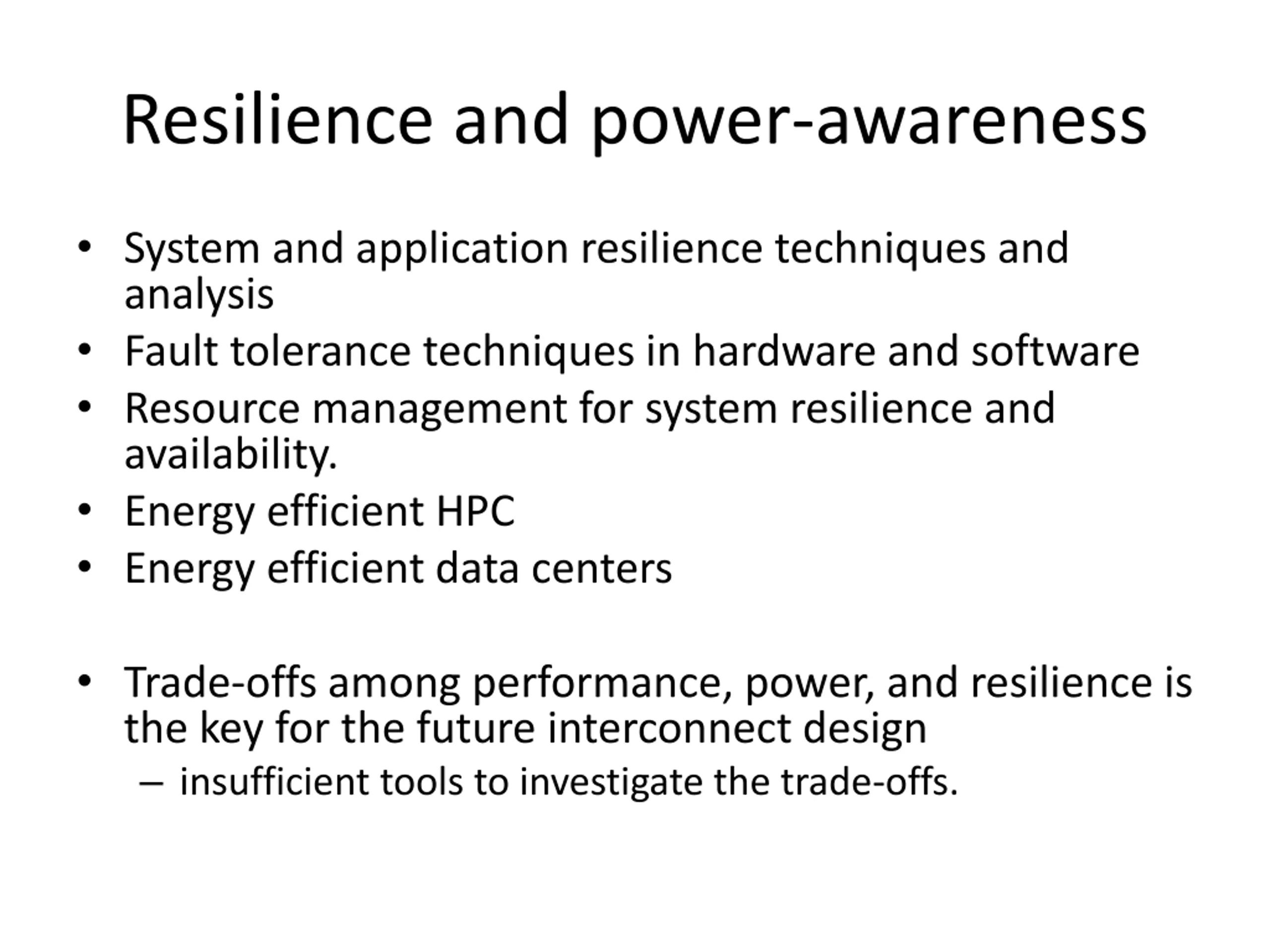 Resilience and power-awareness

• System and application resilience techniques and analysis
• Fault tolerance techniques in hardware and software
• Resource management for system resilience and availability.
• Energy efficient HPC
• Energy efficient data centers

• Trade-offs among performance, power, and resilience is the key for the future interconnect design
– insufficient tools to investigate the trade-offs.